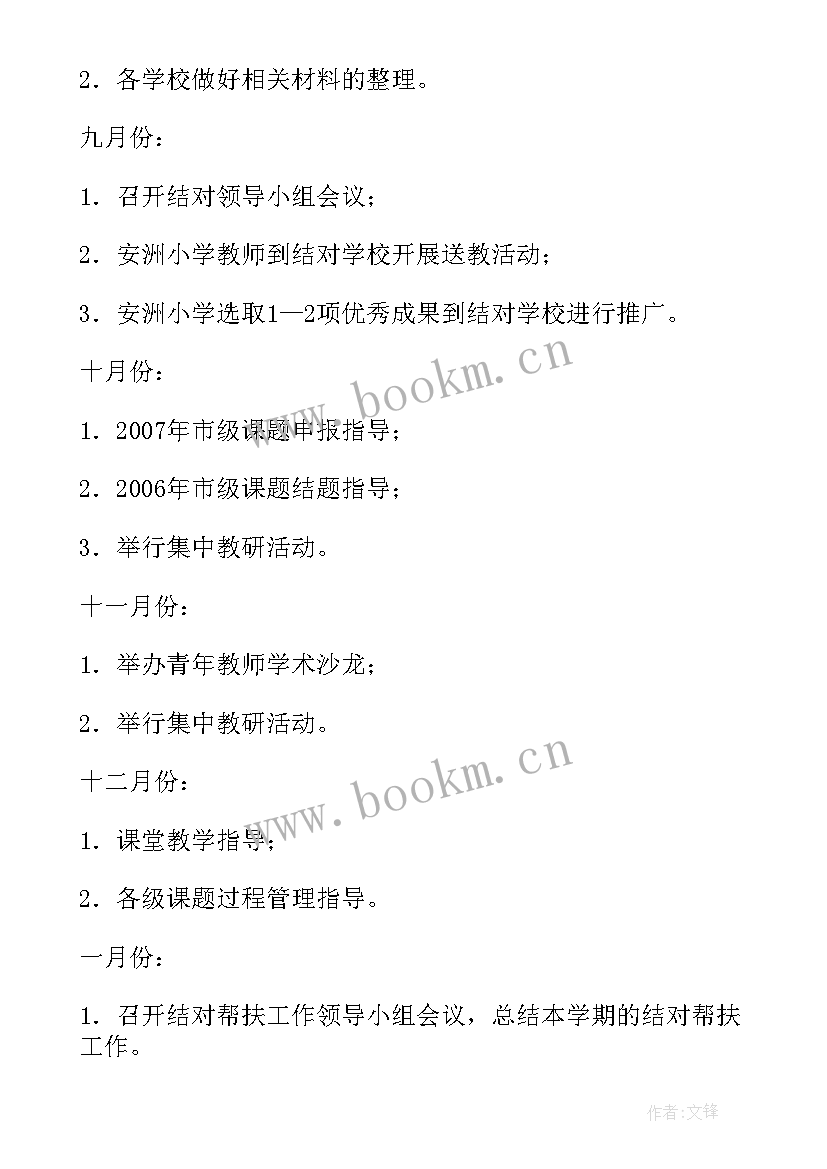 2．各学校做好相关材料的整理。

九月份：

1．召开结对领导小组会议；

2．安洲小学教师到结对学校开展送教活动；

3．安洲小学选取1—2项优秀成果到结对学校进行推广。

十月份：

1．2007年市级课题申报指导；

2．2006年市级课题结题指导；

3．举行集中教研活动。

十一月份：

1．举办青年教师学术沙龙；

2．举行集中教研活动。

十二月份：

1．课堂教学指导；

2．各级课题过程管理指导。

一月份：

1．召开结对帮扶工作领导小组会议，总结本学期的结对帮扶工作。

www.bookm.cn

www.bookm.cn

作者:文锋